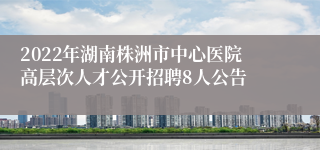 2022年湖南株洲市中心医院高层次人才公开招聘8人公告